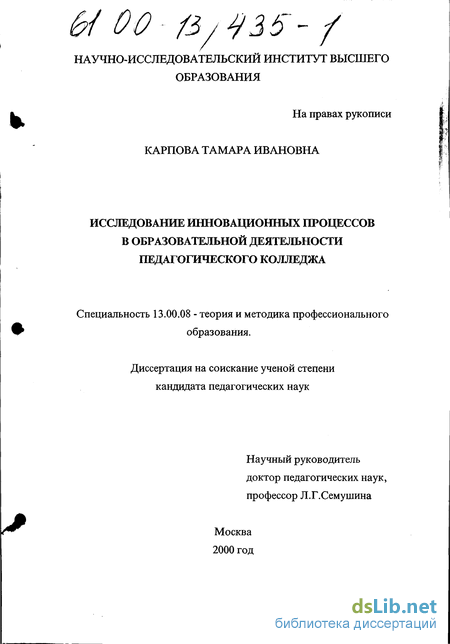 61 00 13/435-1

НАУЧНО-ИССЛЕДОВАТЕЛЬСКИЙ ИНСТИТУТ ВЫСШЕГО ОБРАЗОВАНИЯ

На правах рукописи

КАРПОВА ТАМАРА ИВАНОВНА

ИССЛЕДОВАНИЕ ИННОВАЦИОННЫХ ПРОЦЕССОВ В ОБРАЗОВАТЕЛЬНОЙ ДЕЯТЕЛЬНОСТИ ПЕДАГОГИЧЕСКОГО КОЛЛЕДЖА

Специальность 13.00.08 - теория и методика профессионального образования.

Диссертация на соискание ученой степени кандидата педагогических наук

Научный руководитель
доктор педагогических наук,
профессор Л.Г.Семушина

Москва
2000 год

dsLib.net
библиотека диссертаций